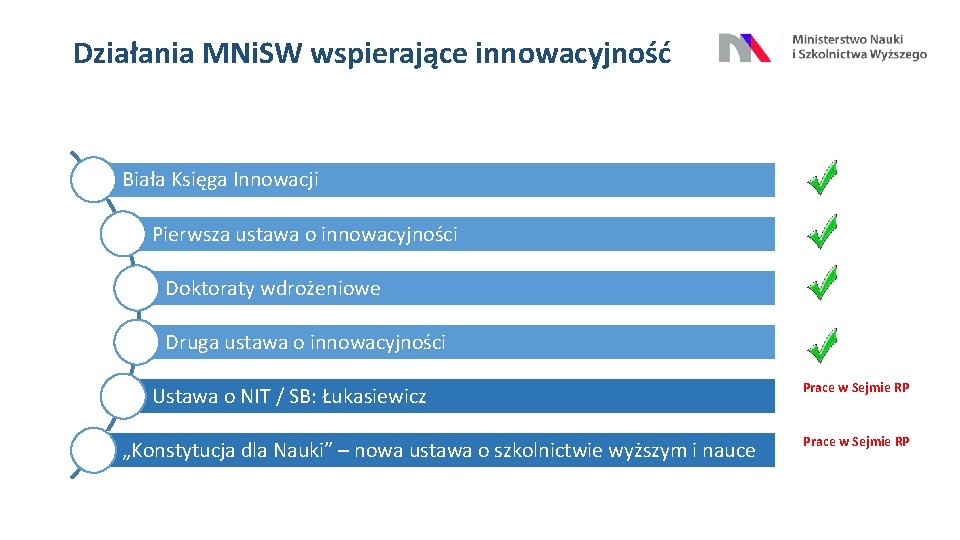 Działania MNiSW wspierające innowacyjność

Ministerstwo Nauki i Szkolnictwa Wyższego

Biała Księga Innowacji

Pierwsza ustawa o innowacyjności

Doktoraty wdrożeniowe

Druga ustawa o innowacyjności

Ustawa o NIT / SB: Łukasiewicz

Prace w Sejmie RP

„Konstytucja dla Nauki” – nowa ustawa o szkolnictwie wyższym i nauce

Prace w Sejmie RP